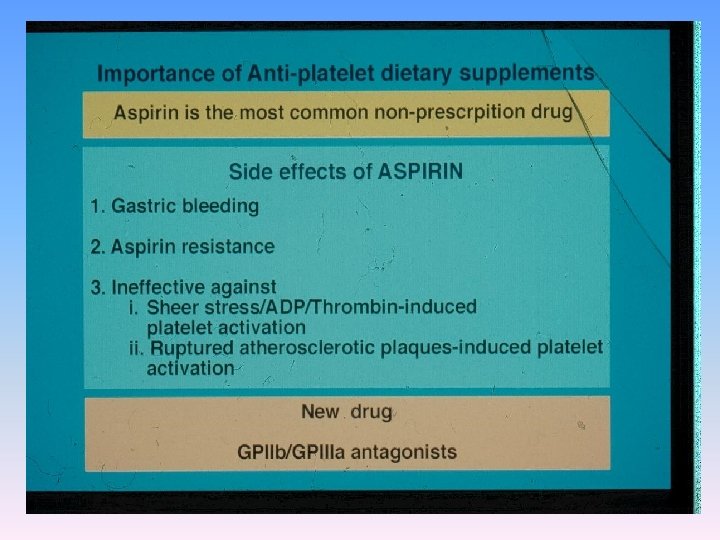 Importance of Anti-platelet dietary supplements

Aspirin is the most common non-prescrpition drug

Side effects of ASPIRIN

1. Gastric bleeding

2. Aspirin resistance

3. Ineffective against
i. Sheer stress/ADP/Thrombin-induced platelet activation
ii. Ruptured atherosclerotic plaques-induced platelet activation

New drug

GPIIb/GPIIIa antagonists